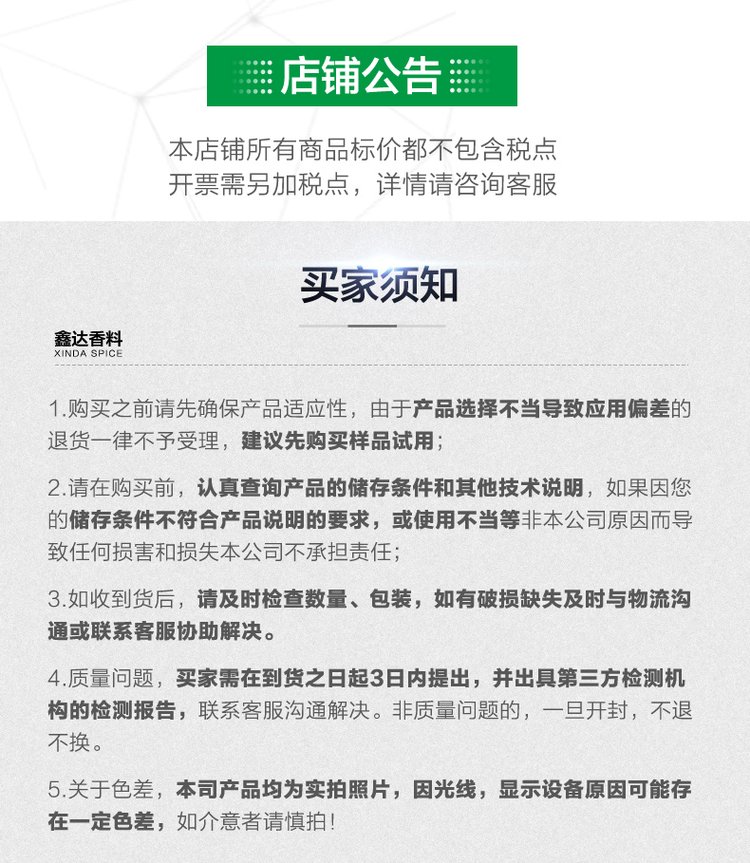 店铺公告

本店铺所有商品标价都不包含税点
开票需另加税点，详情请咨询客服

买家须知

鑫达香料
XINDA SPICE

1.购买之前请先确保产品适应性，由于产品选择不当导致应用偏差的退货一律不予受理，建议先购买样品试用；

2.请在购买前，认真查询产品的储存条件和其他技术说明，如果因您的储存条件不符合产品说明的要求，或使用不当等非本公司原因而导致任何损害和损失本公司不承担责任；

3.如收到货后，请及时检查数量、包装，如有破损缺失及时与物流沟通或联系客服协助解决。

4.质量问题，买家需在到货之日起3日内提出，并出具第三方检测机构的检测报告，联系客服沟通解决。非质量问题的，一旦开封，不退不换。

5.关于色差，本司产品均为实拍照片，因光线，显示设备原因可能存在一定色差，如介意者请慎拍！